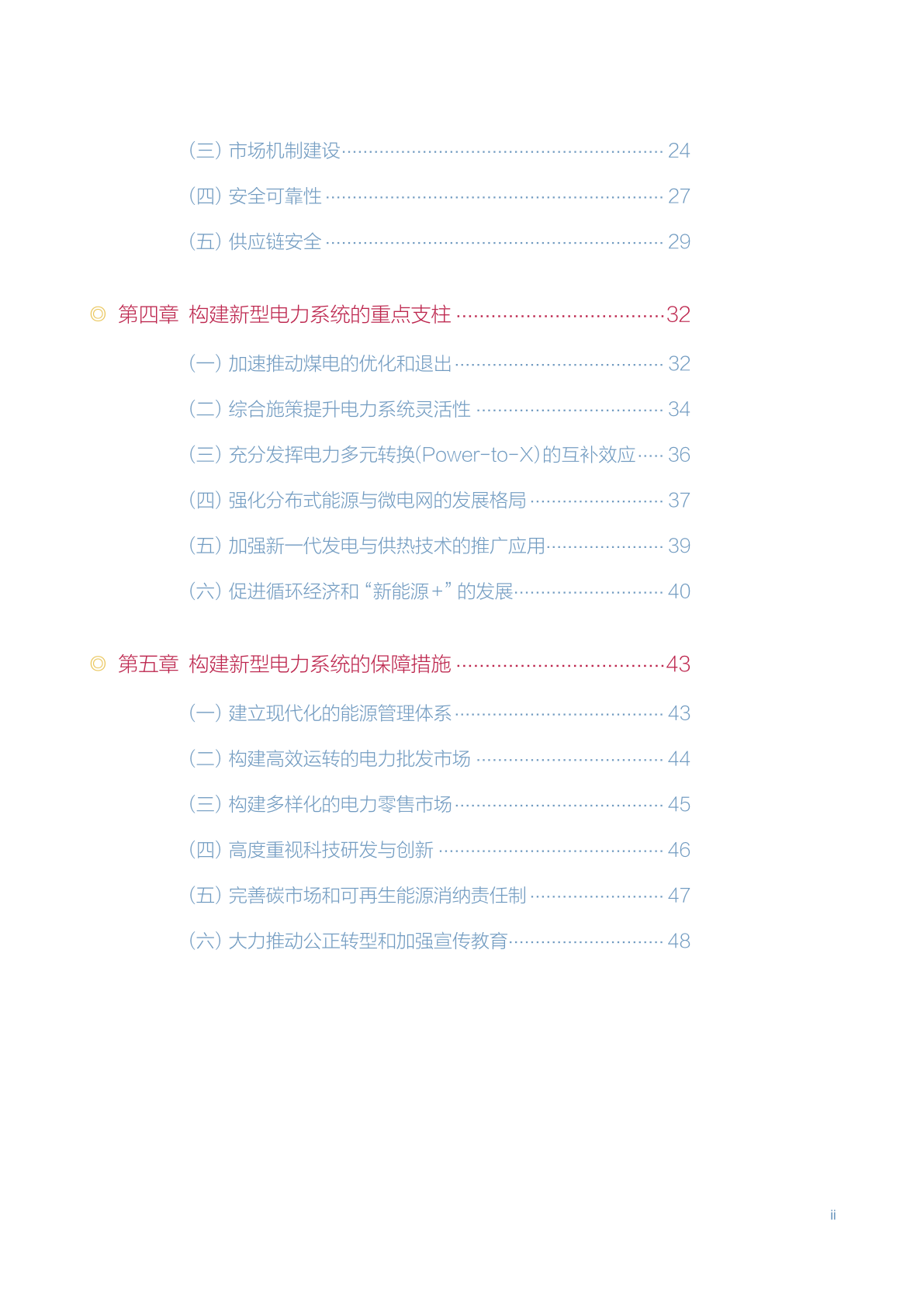 （三）市场机制建设 24

（四）安全可靠性 27

（五）供应链安全 29

◎ 第四章 构建新型电力系统的重点支柱 32

（一）加速推动煤电的优化和退出 32

（二）综合施策提升电力系统灵活性 34

（三）充分发挥电力多元转换(Power-to-X)的互补效应 36

（四）强化分布式能源与微电网的发展格局 37

（五）加强新一代发电与供热技术的推广应用 39

（六）促进循环经济和“新能源+”的发展 40

◎ 第五章 构建新型电力系统的保障措施 43

（一）建立现代化的能源管理体系 43

（二）构建高效运转的电力批发市场 44

（三）构建多样化的电力零售市场 45

（四）高度重视科技研发与创新 46

（五）完善碳市场和可再生能源消纳责任制 47

（六）大力推动公正转型和加强宣传教育 48

ii